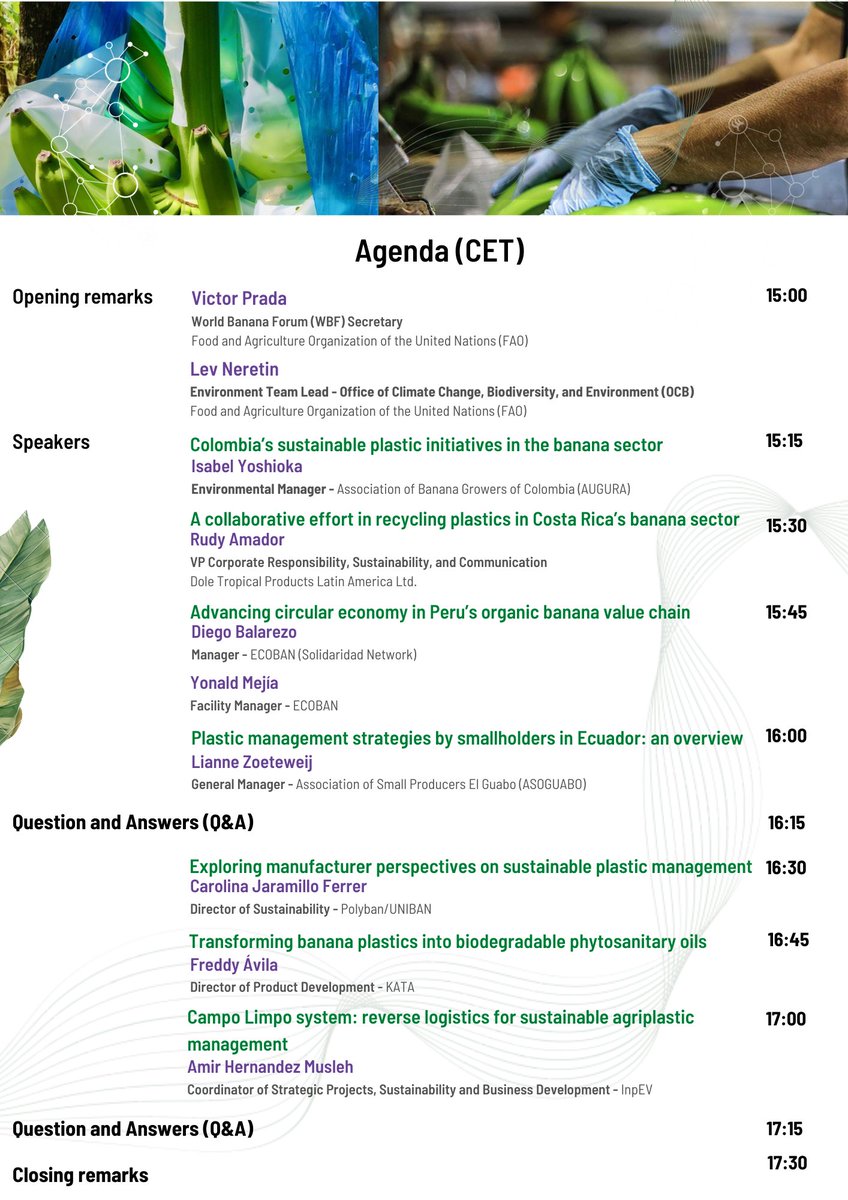 Agenda (CET)

Opening remarks

Victor Prada
World Banana Forum (WBF) Secretary
Food and Agriculture Organization of the United Nations (FAO)

15:00

Lev Neretin
Environment Team Lead - Office of Climate Change, Biodiversity, and Environment (OCB)
Food and Agriculture Organization of the United Nations (FAO)

Speakers

Colombia's sustainable plastic initiatives in the banana sector
Isabel Yoshioka
Environmental Manager - Association of Banana Growers of Colombia (AUGURA)

15:15

A collaborative effort in recycling plastics in Costa Rica's banana sector
Rudy Amador
VP Corporate Responsibility, Sustainability, and Communication
Dole Tropical Products Latin America Ltd.

15:30

Advancing circular economy in Peru's organic banana value chain
Diego Balarezo
Manager - ECOBAN (Solidaridad Network)

15:45

Yonald Mejía
Facility Manager - ECOBAN

Plastic management strategies by smallholders in Ecuador: an overview
Lianne Zoeteweij
General Manager - Association of Small Producers El Guabo (ASOGUABO)

16:00

Question and Answers (Q&A)

16:15

Exploring manufacturer perspectives on sustainable plastic management
Carolina Jaramillo Ferrer
Director of Sustainability - Polyban/UNIBAN

16:30

Transforming banana plastics into biodegradable phytosanitary oils
Freddy Ávila
Director of Product Development - KATA

16:45

Campo Limpo system: reverse logistics for sustainable agriplastic management
Amir Hernandez Musleh
Coordinator of Strategic Projects, Sustainability and Business Development - InpEV

17:00

Question and Answers (Q&A)

17:15

Closing remarks

17:30